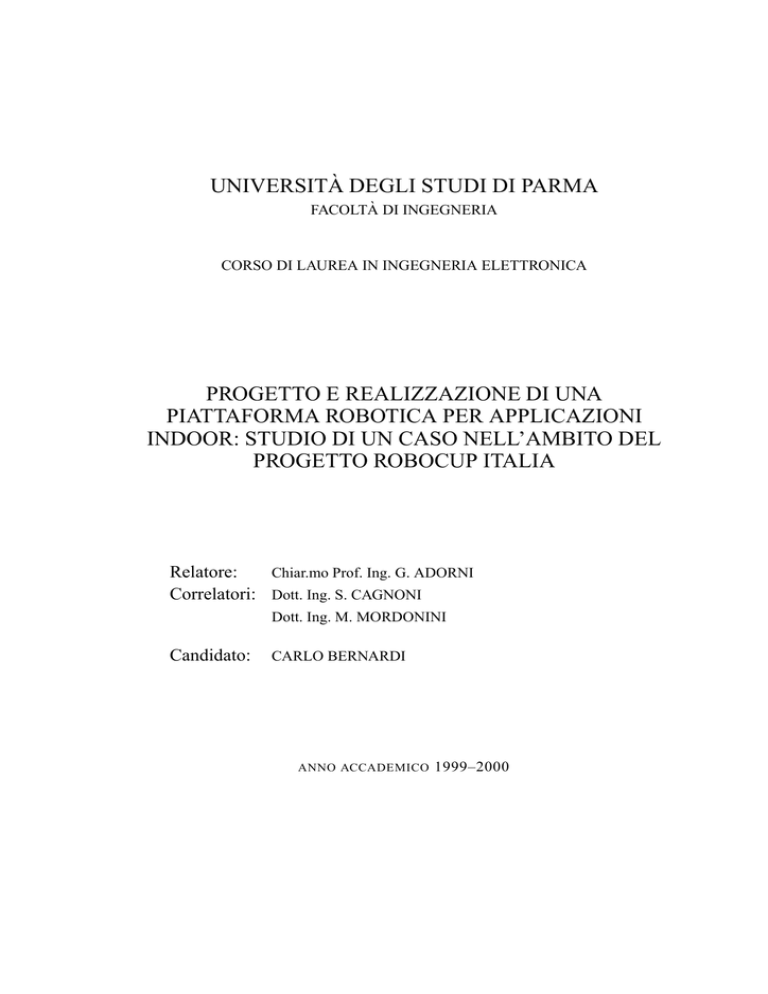 UNIVERSITÀ DEGLI STUDI DI PARMA
FACOLTÀ DI INGEGNERIA

CORSO DI LAUREA IN INGEGNERIA ELETTRONICA

PROGETTO E REALIZZAZIONE DI UNA PIATTAFORMA ROBOTICA PER APPLICAZIONI INDOOR: STUDIO DI UN CASO NELL'AMBITO DEL PROGETTO ROBOCUP ITALIA

Relatore: Chiar.mo Prof. Ing. G. ADORNI
Correlatori: Dott. Ing. S. CAGNONI
Dott. Ing. M. MORDONINI

Candidato: CARLO BERNARDI

ANNO ACCADEMICO 1999–2000